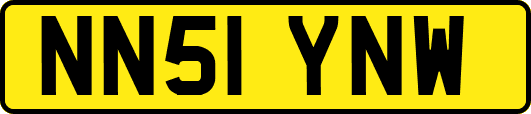 NN51 YNW